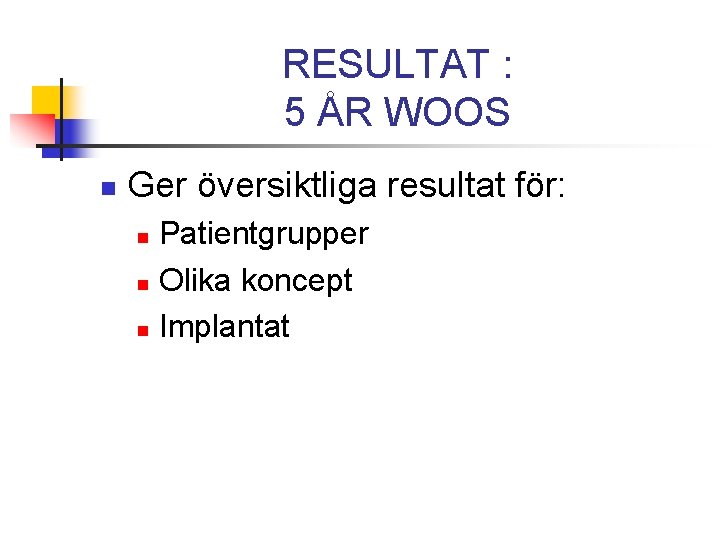 RESULTAT :
5 ÅR WOOS

Ger översiktliga resultat för:
Patientgrupper
Olika koncept
Implantat